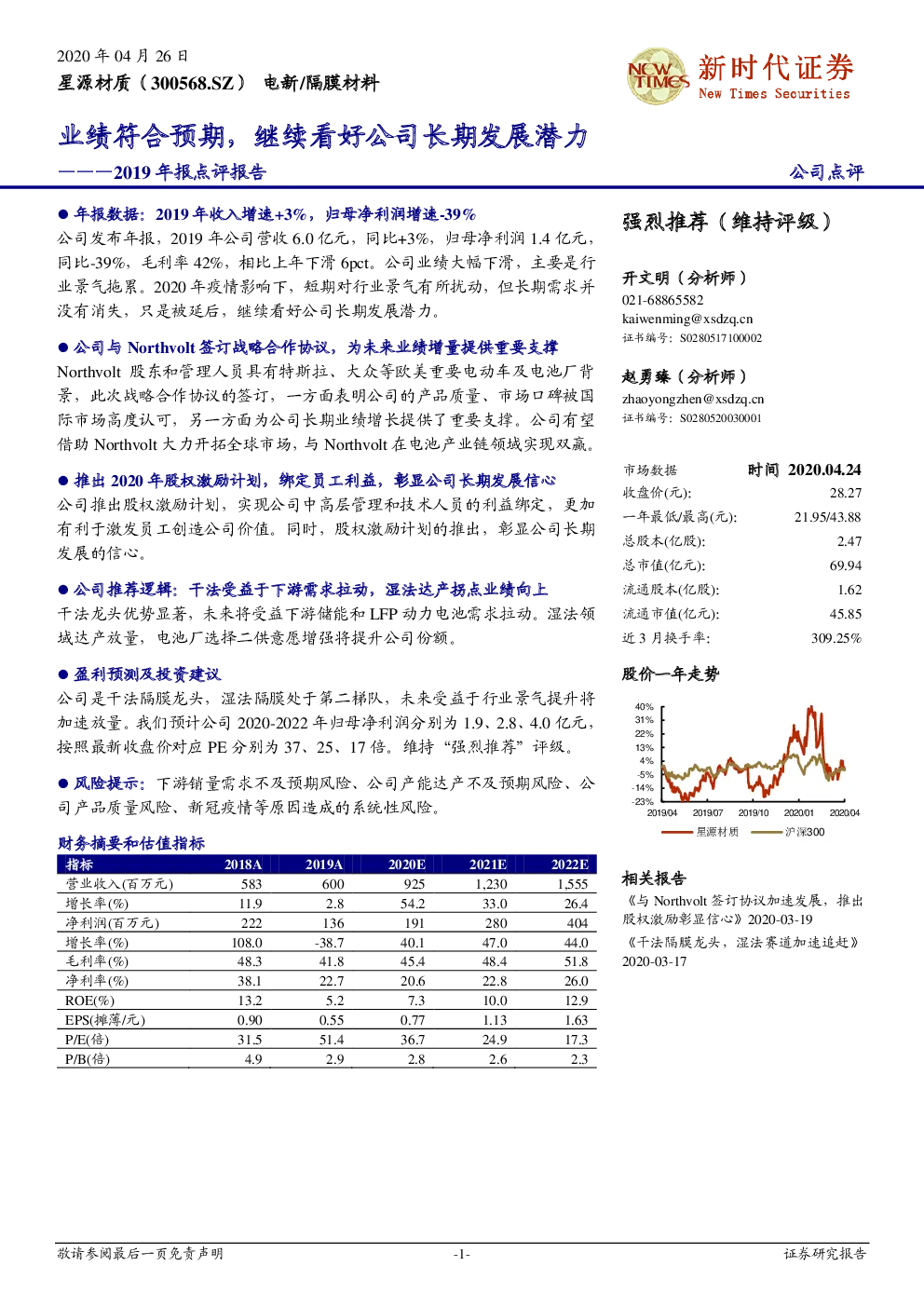 2020年04月26日

星源材质（300568.SZ） 电新/隔膜材料

NEW TIMES 新时代证券 New Times Securities

业绩符合预期，继续看好公司长期发展潜力

———2019年报点评报告

公司点评

• 年报数据：2019年收入增速+3%，归母净利润增速-39%

公司发布年报，2019年公司营收6.0亿元，同比+3%，归母净利润1.4亿元，同比-39%，毛利率42%，相比上年下滑6pct。公司业绩大幅下滑，主要是行业景气拖累。2020年疫情影响下，短期对行业景气有所扰动，但长期需求并没有消失，只是被延后，继续看好公司长期发展潜力。

• 公司与Northvolt签订战略合作协议，为未来业绩增量提供重要支撑

Northvolt股东和管理人员具有特斯拉、大众等欧美重要电动车及电池厂背景，此次战略合作协议的签订，一方面表明公司的产品质量、市场口碑被国际市场高度认可，另一方面为公司长期业绩增长提供了重要支撑。公司有望借助Northvolt大力开拓全球市场，与Northvolt在电池产业链领域实现双赢。

• 推出2020年股权激励计划，绑定员工利益，彰显公司长期发展信心

公司推出股权激励计划，实现公司中高层管理和技术人员的利益绑定，更加有利于激发员工创造公司价值。同时，股权激励计划的推出，彰显公司长期发展的信心。

• 公司推荐逻辑：干法受益于下游需求拉动，湿法达产拐点业绩向上

干法龙头优势显著，未来将受益下游储能和LFP动力电池需求拉动。湿法领域达产放量，电池厂选择二供意愿增强将提升公司份额。

• 盈利预测及投资建议

公司是干法隔膜龙头，湿法隔膜处于第二梯队，未来受益于行业景气提升将加速放量。我们预计公司2020-2022年归母净利润分别为1.9、2.8、4.0亿元，按照最新收盘价对应PE分别为37、25、17倍。维持“强烈推荐”评级。

• 风险提示：下游销量需求不及预期风险、公司产能达产不及预期风险、公司产品质量风险、新冠疫情等原因造成的系统性风险。

财务摘要和估值指标

| 指标 | 2018A | 2019A | 2020E | 2021E | 2022E |
|---|---|---|---|---|---|
| 营业收入(百万元) | 583 | 600 | 925 | 1,230 | 1,555 |
| 增长率(%) | 11.9 | 2.8 | 54.2 | 33.0 | 26.4 |
| 净利润(百万元) | 222 | 136 | 191 | 280 | 404 |
| 增长率(%) | 108.0 | -38.7 | 40.1 | 47.0 | 44.0 |
| 毛利率(%) | 48.3 | 41.8 | 45.4 | 48.4 | 51.8 |
| 净利率(%) | 38.1 | 22.7 | 20.6 | 22.8 | 26.0 |
| ROE(%) | 13.2 | 5.2 | 7.3 | 10.0 | 12.9 |
| EPS(摊薄/元) | 0.90 | 0.55 | 0.77 | 1.13 | 1.63 |
| P/E(倍) | 31.5 | 51.4 | 36.7 | 24.9 | 17.3 |
| P/B(倍) | 4.9 | 2.9 | 2.8 | 2.6 | 2.3 |

强烈推荐（维持评级）

开文明（分析师）
021-68865582
kaiwenming@xsdzq.cn
证书编号：S0280517100002

赵勇臻（分析师）
zhaoyongzhen@xsdzq.cn
证书编号：S0280520030001

市场数据 时间 2020.04.24
收盘价(元): 28.27
一年最低/最高(元): 21.95/43.88
总股本(亿股): 2.47
总市值(亿元): 69.94
流通股本(亿股): 1.62
流通市值(亿元): 45.85
近3月换手率: 309.25%

股价一年走势

40%
31%
22%
13%
4%
-5%
-14%
-23%
2019/04 2019/07 2019/10 2020/01 2020/04
星源材质 沪深300

相关报告

《与Northvolt签订协议加速发展，推出股权激励彰显信心》2020-03-19

《干法隔膜龙头，湿法赛道加速追赶》2020-03-17

敬请参阅最后一页免责声明 -1- 证券研究报告